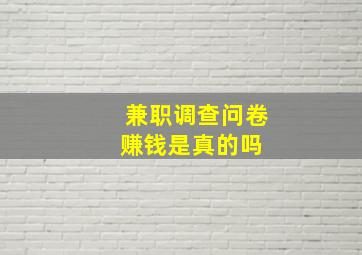 兼职调查问卷
赚钱是真的吗